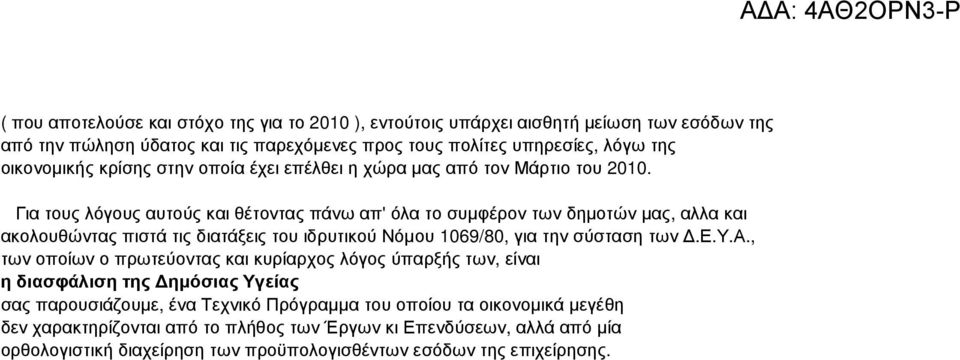 ΑΔΑ: 4ΑΘ2ΟΡΝ3-Ρ

( που αποτελούσε και στόχο της για το 2010 ), εντούτοις υπάρχει αισθητή μείωση των εσόδων της από την πώληση ύδατος και τις παρεχόμενες προς τους πολίτες υπηρεσίες, λόγω της οικονομικής κρίσης στην οποία έχει επέλθει η χώρα μας από τον Μάρτιο του 2010.

Για τους λόγους αυτούς και θέτοντας πάνω απ' όλα το συμφέρον των δημοτών μας, αλλα και ακολουθώντας πιστά τις διατάξεις του ιδρυτικού Νόμου 1069/80, για την σύσταση των Δ.Ε.Υ.Α., των οποίων ο πρωτεύοντας και κυρίαρχος λόγος ύπαρξής των, είναι η διασφάλιση της Δημόσιας Υγείας σας παρουσιάζουμε, ένα Τεχνικό Πρόγραμμα του οποίου τα οικονομικά μεγέθη δεν χαρακτηρίζονται από το πλήθος των Έργων κι Επενδύσεων, αλλά από μία ορθολογιστική διαχείρηση των προϋπολογισθέντων εσόδων της επιχείρησης.